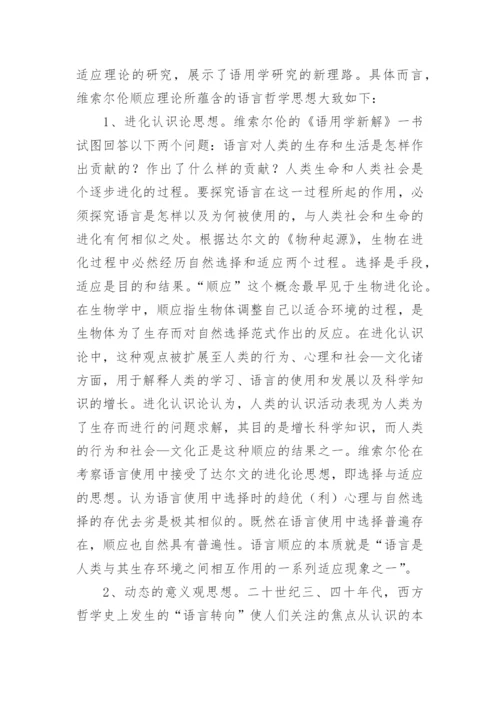 适应理论的研究，展示了语用学研究的新理路。具体而言，维索尔伦顺应理论所蕴含的语言哲学思想大致如下：

1、进化认识论思想。维索尔伦的《语用学新解》一书试图回答以下两个问题：语言对人类的生存和生活是怎样作出贡献的？作出了什么样的贡献？人类生命和人类社会是个逐步进化的过程。要探究语言在这一过程所起的作用，必须探究语言是怎样以及为何被使用的，与人类社会和生命的进化有何相似之处。根据达尔文的《物种起源》，生物在进化过程中必然经历自然选择和适应两个过程。选择是手段，适应是目的和结果。“顺应”这个概念最早见于生物进化论。在生物学中，顺应指生物体调整自己以适合环境的过程，是生物体为了生存而对自然选择范式作出的反应。在进化认识论中，这种观点被扩展至人类的行为、心理和社会—文化诸方面，用于解释人类的学习、语言的使用和发展以及科学知识的增长。进化认识论认为，人类的认识活动表现为人类为了生存而进行的问题求解，其目的是增长科学知识，而人类的行为和社会—文化正是这种顺应的结果之一。维索尔伦在考察语言使用中接受了达尔文的进化论思想，即选择与适应的思想。认为语言使用中选择时的趋优（利）心理与自然选择的存优去劣是极其相似的。既然在语言使用中选择普遍存在，顺应也自然具有普遍性。语言顺应的本质就是“语言是人类与其生存环境之间相互作用的一系列适应现象之一”。

2、动态的意义观思想。二十世纪三、四十年代，西方哲学史上发生的“语言转向”使人们关注的焦点从认识的本